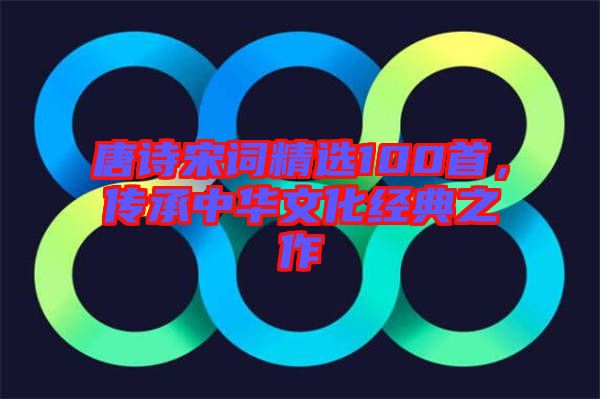 唐诗宋词精选100首，传承中华文化经典之作